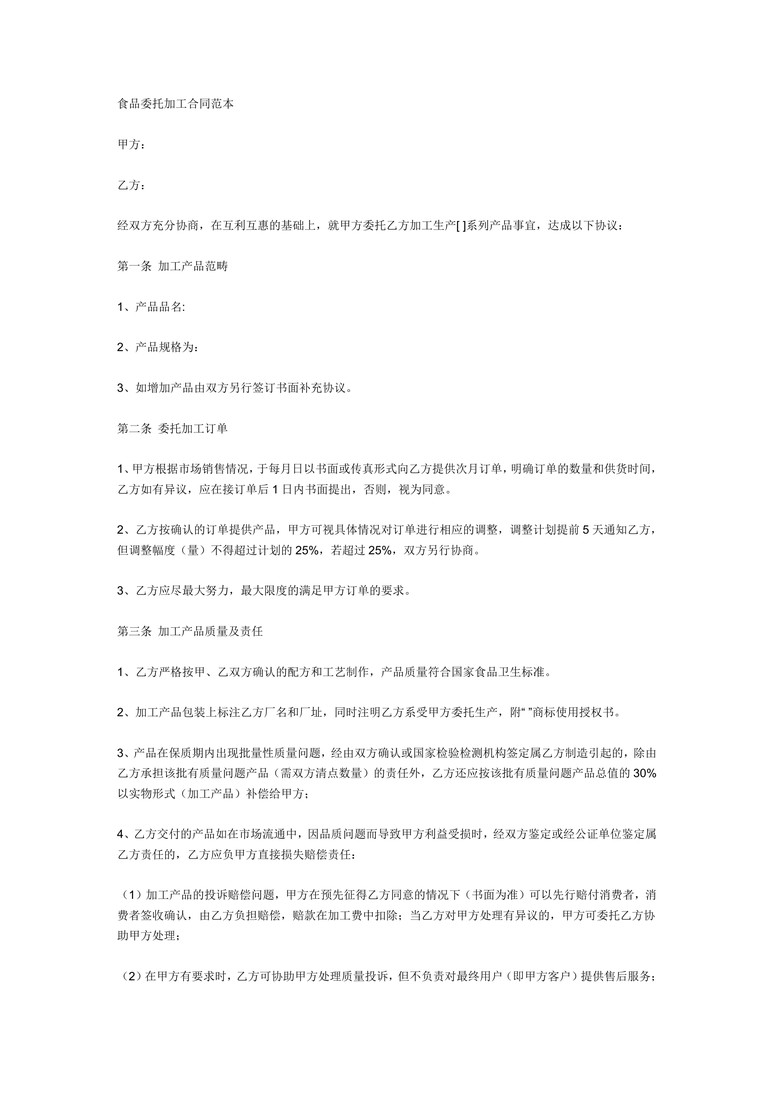 食品委托加工合同范本

甲方：

乙方：

经双方充分协商，在互利互惠的基础上，就甲方委托乙方加工生产[ ]系列产品事宜，达成以下协议：

第一条 加工产品范畴

1、产品品名:

2、产品规格为:

3、如增加产品由双方另行签订书面补充协议。

第二条 委托加工订单

1、甲方根据市场销售情况，于每月日以书面或传真形式向乙方提供次月订单，明确订单的数量和供货时间，乙方如有异议，应在接订单后 1 日内书面提出，否则，视为同意。

2、乙方按确认的订单提供产品，甲方可视具体情况对订单进行相应的调整，调整计划提前 5 天通知乙方，但调整幅度（量）不得超过计划的 25%，若超过 25%，双方另行协商。

3、乙方应尽最大努力，最大限度的满足甲方订单的要求。

第三条 加工产品质量及责任

1、乙方严格按甲、乙双方确认的配方和工艺制作，产品质量符合国家食品卫生标准。

2、加工产品包装上标注乙方厂名和厂址，同时注明乙方系受甲方委托生产，附“ ”商标使用授权书。

3、产品在保质期内出现批量性质量问题，经由双方确认或国家检验检测机构签定属乙方制造引起的，除由乙方承担该批有质量问题产品（需双方清点数量）的责任外，乙方还应按该批有质量问题产品总值的 30%以实物形式（加工产品）补偿给甲方；

4、乙方交付的产品如在市场流通中，因品质问题而导致甲方利益受损时，经双方鉴定或经公证单位鉴定属乙方责任的，乙方应负甲方直接损失赔偿责任：

（1）加工产品的投诉赔偿问题，甲方在预先征得乙方同意的情况下（书面为准）可以先行赔付消费者，消费者签收确认，由乙方负担赔偿，赔款在加工费中扣除；当乙方对甲方处理有异议的，甲方可委托乙方协助甲方处理；

（2）在甲方有要求时，乙方可协助甲方处理质量投诉，但不负责对最终用户（即甲方客户）提供售后服务；